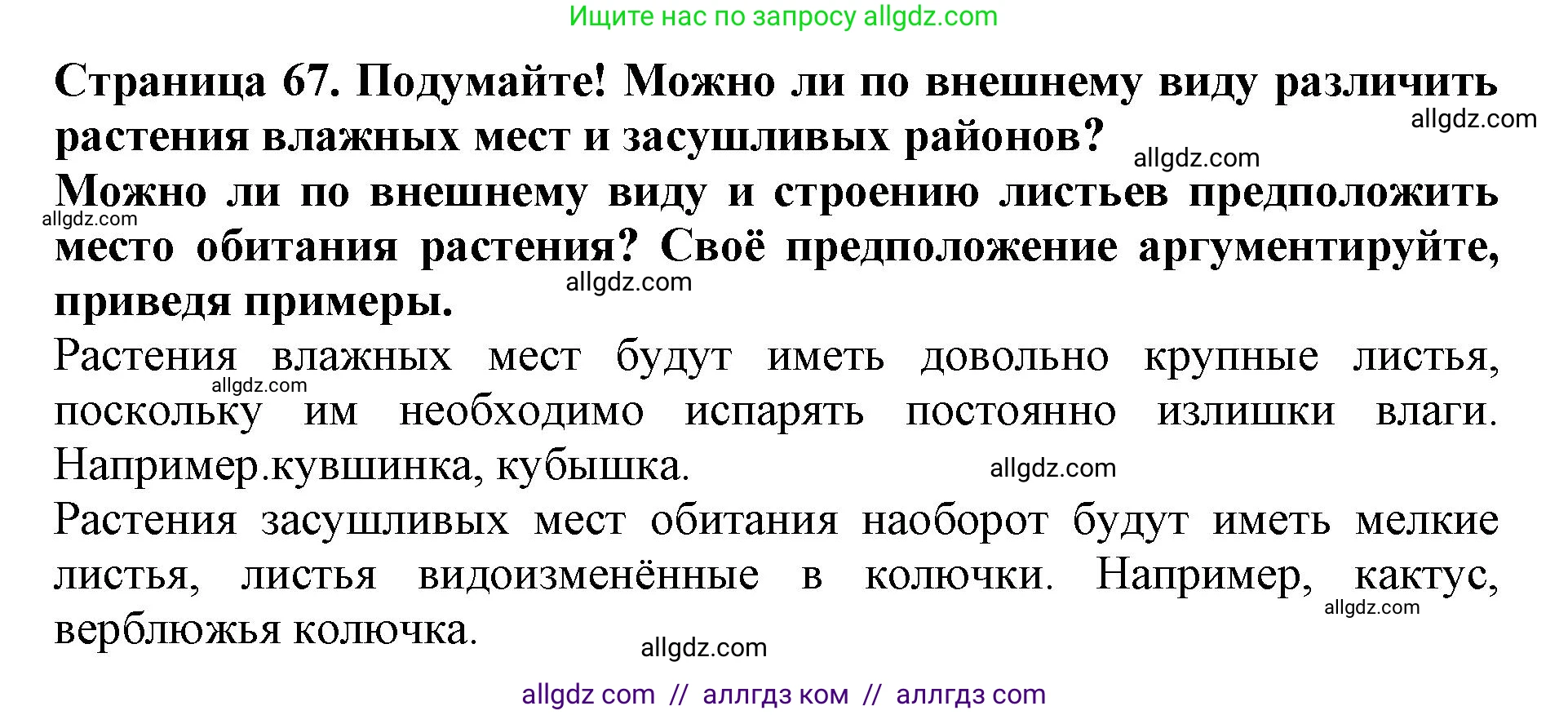 Ищите нас по запросу allgdz.com

**Страница 67. Подумайте! Можно ли по внешнему виду различить растения влажных мест и засушливых районов?**

allgdz.com

allgdz.com

**Можно ли по внешнему виду и строению листьев предположить место обитания растения? Своё предположение аргументируйте, приведя примеры.**

allgdz.com

allgdz.com

Растения влажных мест будут иметь довольно крупные листья, поскольку им необходимо испарять постоянно излишки влаги. Например.кувшинка, кубышка.

allgdz.com

allgdz.com

Растения засушливых мест обитания наоборот будут иметь мелкие листья, листья видоизменённые в колючки. Например, кактус, верблюжья колючка.

allgdz.com

allgdz.com

allgdz com // аллгдз ком // аллгдз com